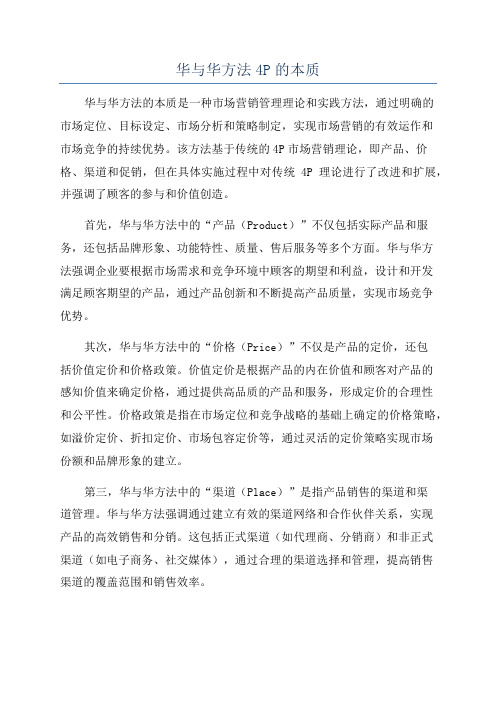 华与华方法 4P 的本质

华与华方法的本质是一种市场营销管理理论和实践方法，通过明确的市场定位、目标设定、市场分析和策略制定，实现市场营销的有效运作和市场竞争的持续优势。该方法基于传统的 4P 市场营销理论，即产品、价格、渠道和促销，但在具体实施过程中对传统 4P 理论进行了改进和扩展，并强调了顾客的参与和价值创造。

首先，华与华方法中的“产品（Product）”不仅包括实际产品和服务，还包括品牌形象、功能特性、质量、售后服务等多个方面。华与华方法强调企业要根据市场需求和竞争环境中顾客的期望和利益，设计和开发满足顾客期望的产品，通过产品创新和不断提高产品质量，实现市场竞争优势。

其次，华与华方法中的“价格（Price）”不仅是产品的定价，还包括价值定价和价格政策。价值定价是根据产品的内在价值和顾客对产品的感知价值来确定价格，通过提供高品质的产品和服务，形成定价的合理性和公平性。价格政策是指在市场定位和竞争战略的基础上确定的价格策略，如溢价定价、折扣定价、市场包容定价等，通过灵活的定价策略实现市场份额和品牌形象的建立。

第三，华与华方法中的“渠道（Place）”是指产品销售的渠道和渠道管理。华与华方法强调通过建立有效的渠道网络和合作伙伴关系，实现产品的高效销售和分销。这包括正式渠道（如代理商、分销商）和非正式渠道（如电子商务、社交媒体），通过合理的渠道选择和管理，提高销售渠道的覆盖范围和销售效率。